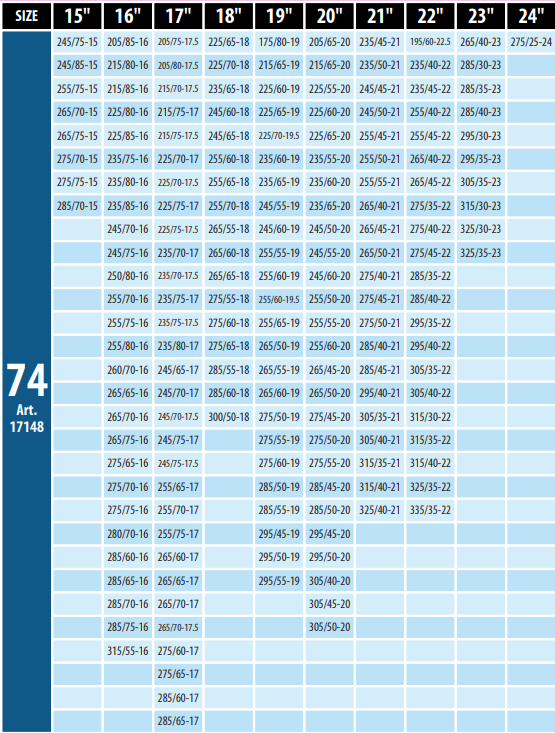 | SIZE | 15" | 16" | 17" | 18" | 19" | 20" | 21" | 22" | 23" | 24" |
|---|---|---|---|---|---|---|---|---|---|---|
| 74 Art. 17148 | 245/75-15 | 205/85-16 | 205/75-17.5 | 225/65-18 | 175/80-19 | 205/65-20 | 235/45-21 | 195/60-22.5 | 265/40-23 | 275/25-24 |
| | 245/85-15 | 215/80-16 | 205/80-17.5 | 225/70-18 | 215/65-19 | 215/65-20 | 235/50-21 | 235/40-22 | 285/30-23 | |
| | 255/75-15 | 215/85-16 | 215/70-17.5 | 235/65-18 | 225/60-19 | 225/55-20 | 245/45-21 | 235/45-22 | 285/35-23 | |
| | 265/70-15 | 225/80-16 | 215/75-17 | 245/60-18 | 225/65-19 | 225/60-20 | 245/50-21 | 255/40-22 | 285/40-23 | |
| | 265/75-15 | 225/85-16 | 215/75-17.5 | 245/65-18 | 225/70-19.5 | 225/65-20 | 255/45-21 | 255/45-22 | 295/30-23 | |
| | 275/70-15 | 235/75-16 | 225/70-17 | 255/60-18 | 235/60-19 | 235/55-20 | 255/50-21 | 265/40-22 | 295/35-23 | |
| | 275/75-15 | 235/80-16 | 225/70-17.5 | 255/65-18 | 235/65-19 | 235/60-20 | 255/55-21 | 265/45-22 | 305/35-23 | |
| | 285/70-15 | 235/85-16 | 225/75-17 | 255/70-18 | 245/55-19 | 235/65-20 | 265/40-21 | 275/35-22 | 315/30-23 | |
| | | 245/70-16 | 225/75-17.5 | 265/55-18 | 245/60-19 | 245/50-20 | 265/45-21 | 275/40-22 | 325/30-23 | |
| | | 245/75-16 | 235/70-17 | 265/60-18 | 255/55-19 | 245/55-20 | 265/50-21 | 275/45-22 | 325/35-23 | |
| | | 250/80-16 | 235/70-17.5 | 265/65-18 | 255/60-19 | 245/60-20 | 275/40-21 | 285/35-22 | | |
| | | 255/70-16 | 235/75-17 | 275/55-18 | 255/60-19.5 | 255/50-20 | 275/45-21 | 285/40-22 | | |
| | | 255/75-16 | 235/75-17.5 | 275/60-18 | 255/65-19 | 255/55-20 | 275/50-21 | 295/35-22 | | |
| | | 255/80-16 | 235/80-17 | 275/65-18 | 265/50-19 | 255/60-20 | 285/40-21 | 295/40-22 | | |
| | | 260/70-16 | 245/65-17 | 285/55-18 | 265/55-19 | 265/45-20 | 285/45-21 | 305/35-22 | | |
| | | 265/65-16 | 245/70-17 | 285/60-18 | 265/60-19 | 265/50-20 | 295/40-21 | 305/40-22 | | |
| | | 265/70-16 | 245/70-17.5 | 300/50-18 | 275/50-19 | 275/45-20 | 305/35-21 | 315/30-22 | | |
| | | 265/75-16 | 245/75-17 | | 275/55-19 | 275/50-20 | 305/40-21 | 315/35-22 | | |
| | | 275/65-16 | 245/75-17.5 | | 275/60-19 | 275/55-20 | 315/35-21 | 315/40-22 | | |
| | | 275/70-16 | 255/65-17 | | 285/50-19 | 285/45-20 | 315/40-21 | 325/35-22 | | |
| | | 275/75-16 | 255/70-17 | | 285/55-19 | 285/50-20 | 325/40-21 | 335/35-22 | | |
| | | 280/70-16 | 255/75-17 | | 295/45-19 | 295/45-20 | | | | |
| | | 285/60-16 | 265/60-17 | | 295/50-19 | 295/50-20 | | | | |
| | | 285/65-16 | 265/65-17 | | 295/55-19 | 305/40-20 | | | | |
| | | 285/70-16 | 265/70-17 | | | 305/45-20 | | | | |
| | | 285/75-16 | 265/70-17.5 | | | 305/50-20 | | | | |
| | | 315/55-16 | 275/60-17 | | | | | | | |
| | | | 275/65-17 | | | | | | | |
| | | | 285/60-17 | | | | | | | |
| | | | 285/65-17 | | | | | | | |